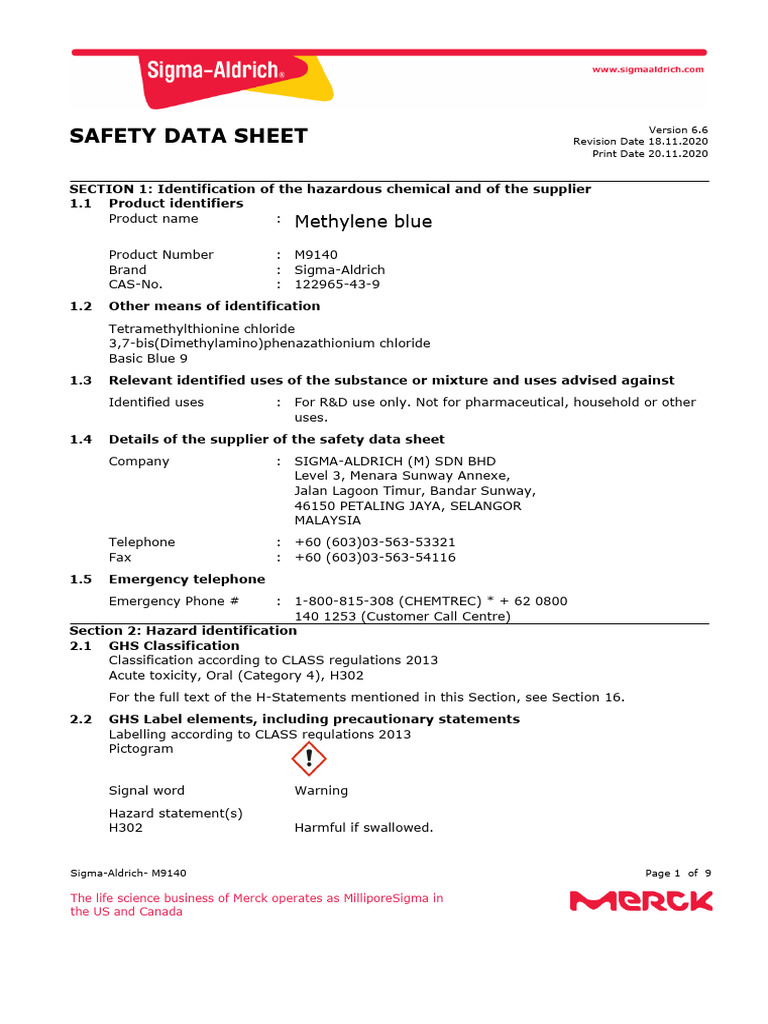 Sigma-Aldrich®

www.sigmaaldrich.com

SAFETY DATA SHEET

Version 6.6
Revision Date 18.11.2020
Print Date 20.11.2020

SECTION 1: Identification of the hazardous chemical and of the supplier

1.1 Product identifiers

Product name : Methylene blue

Product Number : M9140
Brand : Sigma-Aldrich
CAS-No. : 122965-43-9

1.2 Other means of identification

Tetramethylthionine chloride
3,7-bis(Dimethylamino)phenazathionium chloride
Basic Blue 9

1.3 Relevant identified uses of the substance or mixture and uses advised against

Identified uses : For R&D use only. Not for pharmaceutical, household or other uses.

1.4 Details of the supplier of the safety data sheet

Company : SIGMA-ALDRICH (M) SDN BHD
Level 3, Menara Sunway Annexe,
Jalan Lagoon Timur, Bandar Sunway,
46150 PETALING JAYA, SELANGOR
MALAYSIA

Telephone : +60 (603)03-563-53321
Fax : +60 (603)03-563-54116

1.5 Emergency telephone

Emergency Phone # : 1-800-815-308 (CHEMTREC) * + 62 0800 140 1253 (Customer Call Centre)

Section 2: Hazard identification

2.1 GHS Classification

Classification according to CLASS regulations 2013
Acute toxicity, Oral (Category 4), H302

For the full text of the H-Statements mentioned in this Section, see Section 16.

2.2 GHS Label elements, including precautionary statements

Labelling according to CLASS regulations 2013
Pictogram

Signal word Warning

Hazard statement(s)
H302 Harmful if swallowed.

Sigma-Aldrich- M9140

Page 1 of 9

The life science business of Merck operates as MilliporeSigma in the US and Canada

MERCK